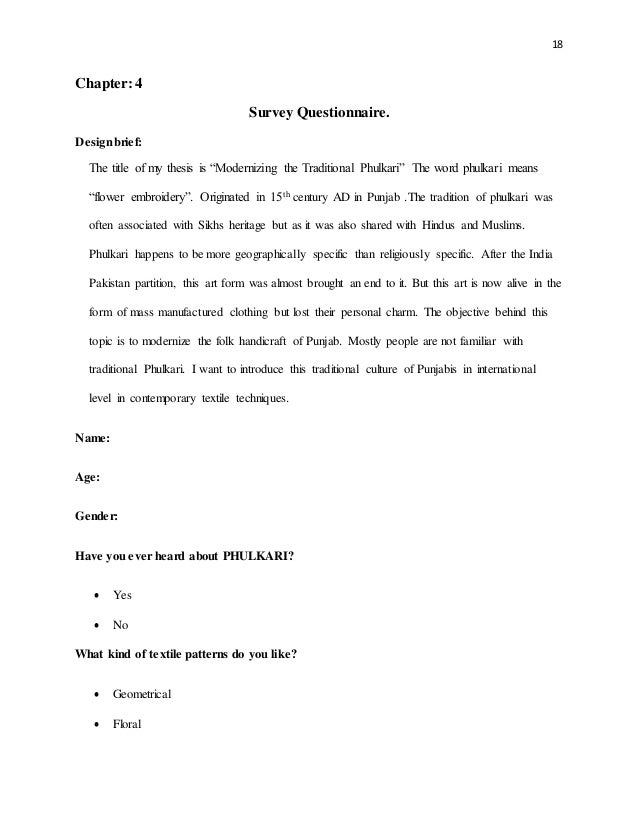 18

Chapter: 4

Survey Questionnaire.

Design brief:

The title of my thesis is “Modernizing the Traditional Phulkari” The word phulkari means “flower embroidery”. Originated in 15$^{th}$ century AD in Punjab .The tradition of phulkari was often associated with Sikhs heritage but as it was also shared with Hindus and Muslims. Phulkari happens to be more geographically specific than religiously specific. After the India Pakistan partition, this art form was almost brought an end to it. But this art is now alive in the form of mass manufactured clothing but lost their personal charm. The objective behind this topic is to modernize the folk handicraft of Punjab. Mostly people are not familiar with traditional Phulkari. I want to introduce this traditional culture of Punjabis in international level in contemporary textile techniques.

Name:

Age:

Gender:

Have you ever heard about PHULKARI?

• Yes

• No

What kind of textile patterns do you like?

• Geometrical

• Floral